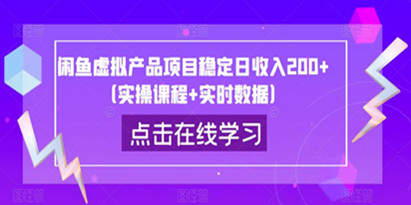 闲鱼虚拟产品项目稳定日收入200+
(实操课程+实时数据)

点击在线学习